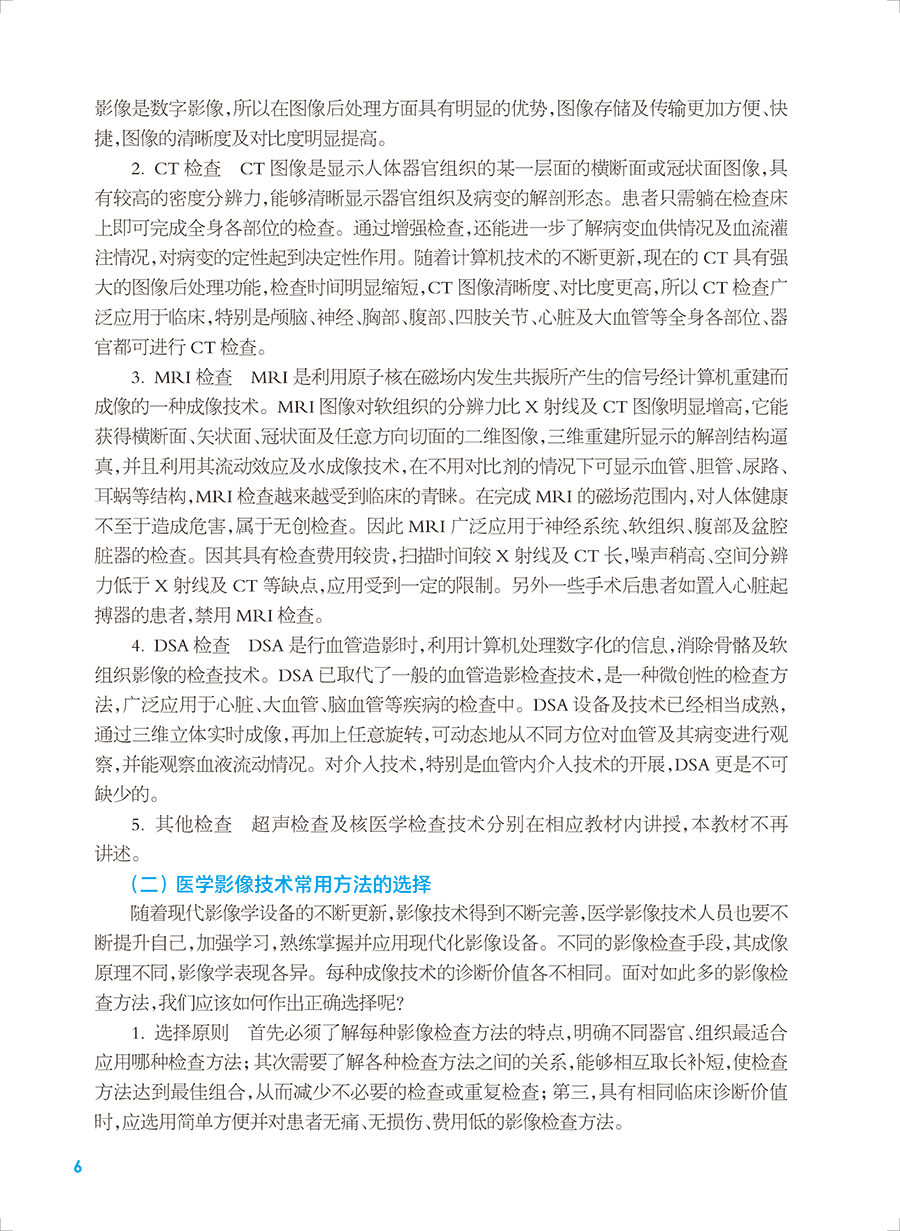 影像是数字影像,所以在图像后处理方面具有明显的优势,图像存储及传输更加方便、快捷,图像的清晰度及对比度明显提高。

2. CT检查　CT图像是显示人体器官组织的某一层面的横断面或冠状面图像,具有较高的密度分辨力,能够清晰显示器官组织及病变的解剖形态。患者只需躺在检查床上即可完成全身各部位的检查。通过增强检查,还能进一步了解病变血供情况及血流灌注情况,对病变的定性起到决定性作用。随着计算机技术的不断更新,现在的CT具有强大的图像后处理功能,检查时间明显缩短,CT图像清晰度、对比度更高,所以CT检查广泛应用于临床,特别是颅脑、神经、胸部、腹部、四肢关节、心脏及大血管等全身各部位、器官都可进行CT检查。

3. MRI检查　MRI是利用原子核在磁场内发生共振所产生的信号经计算机重建而成像的一种成像技术。MRI图像对软组织的分辨力比X射线及CT图像明显增高,它能获得横断面、矢状面、冠状面及任意方向切面的二维图像,三维重建所显示的解剖结构逼真,并且利用其流动效应及水成像技术,在不用对比剂的情况下可显示血管、胆管、尿路、耳蜗等结构,MRI检查越来越受到临床的青睐。在完成MRI的磁场范围内,对人体健康不至于造成危害,属于无创检查。因此MRI广泛应用于神经系统、软组织、腹部及盆腔脏器的检查。因其具有检查费用较贵,扫描时间较X射线及CT长,噪声稍高、空间分辨力低于X射线及CT等缺点,应用受到一定的限制。另外一些手术后患者如置入心脏起搏器的患者,禁用MRI检查。

4. DSA检查　DSA是行血管造影时,利用计算机处理数字化的信息,消除骨骼及软组织影像的检查技术。DSA已取代了一般的血管造影检查技术,是一种微创性的检查方法,广泛应用于心脏、大血管、脑血管等疾病的检查中。DSA设备及技术已经相当成熟,通过三维立体实时成像,再加上任意旋转,可动态地从不同方位对血管及其病变进行观察,并能观察血液流动情况。对介入技术,特别是血管内介入技术的开展,DSA更是不可缺少的。

5. 其他检查　超声检查及核医学检查技术分别在相应教材内讲授,本教材不再讲述。

(二)医学影像技术常用方法的选择

随着现代影像学设备的不断更新,影像技术得到不断完善,医学影像技术人员也要不断提升自己,加强学习,熟练掌握并应用现代化影像设备。不同的影像检查手段,其成像原理不同,影像学表现各异。每种成像技术的诊断价值各不相同。面对如此多的影像检查方法,我们应该如何作出正确选择呢?

1. 选择原则　首先必须了解每种影像检查方法的特点,明确不同器官、组织最适合应用哪种检查方法;其次需要了解各种检查方法之间的关系,能够相互取长补短,使检查方法达到最佳组合,从而减少不必要的检查或重复检查;第三,具有相同临床诊断价值时,应选用简单方便并对患者无痛、无损伤、费用低的影像检查方法。

6